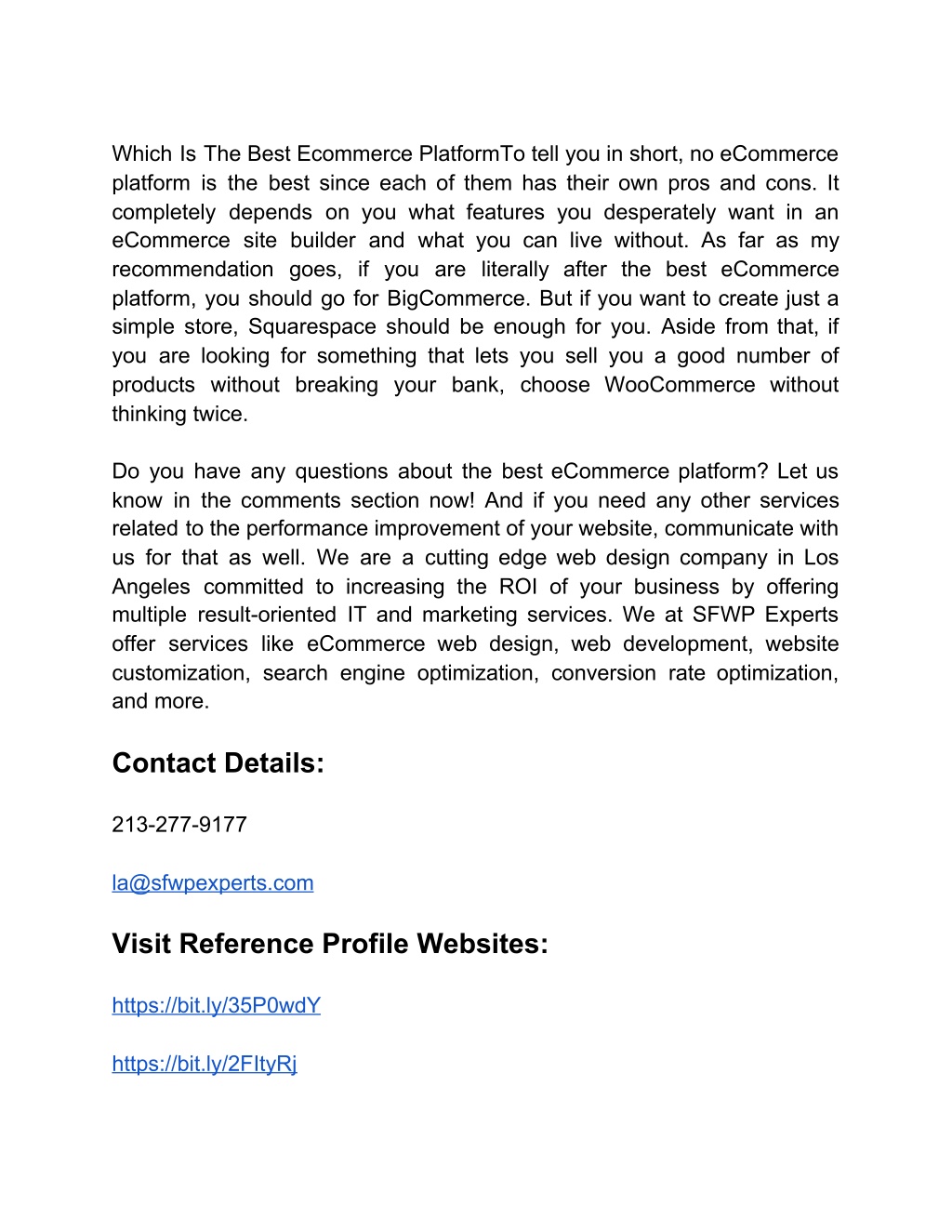 Which Is The Best Ecommerce PlatformTo tell you in short, no eCommerce platform is the best since each of them has their own pros and cons. It completely depends on you what features you desperately want in an eCommerce site builder and what you can live without. As far as my recommendation goes, if you are literally after the best eCommerce platform, you should go for BigCommerce. But if you want to create just a simple store, Squarespace should be enough for you. Aside from that, if you are looking for something that lets you sell you a good number of products without breaking your bank, choose WooCommerce without thinking twice.

Do you have any questions about the best eCommerce platform? Let us know in the comments section now! And if you need any other services related to the performance improvement of your website, communicate with us for that as well. We are a cutting edge web design company in Los Angeles committed to increasing the ROI of your business by offering multiple result-oriented IT and marketing services. We at SFWP Experts offer services like eCommerce web design, web development, website customization, search engine optimization, conversion rate optimization, and more.

Contact Details:

213-277-9177

la@sfwpexperts.com

Visit Reference Profile Websites:

https://bit.ly/35P0wdY

https://bit.ly/2FItyRj